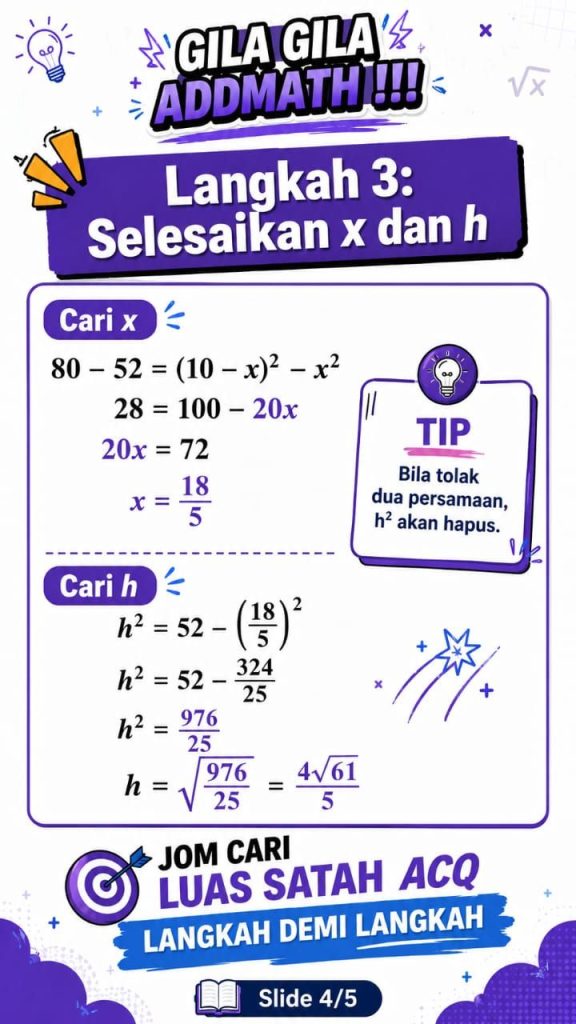 GILA GILA ADDMATH !!!

Langkah 3: Selesaikan x dan h

Cari x

$80 - 52 = (10 - x)^2 - x^2$
$28 = 100 - 20x$
$20x = 72$
$x = \frac{18}{5}$

TIP
Bila tolak dua persamaan, $h^2$ akan hapus.

Cari h

$h^2 = 52 - \left(\frac{18}{5}\right)^2$
$h^2 = 52 - \frac{324}{25}$
$h^2 = \frac{976}{25}$
$h = \sqrt{\frac{976}{25}} = \frac{4\sqrt{61}}{5}$

JOM CARI
LUAS SATAH ACQ
LANGKAH DEMI LANGKAH

Slide 4/5